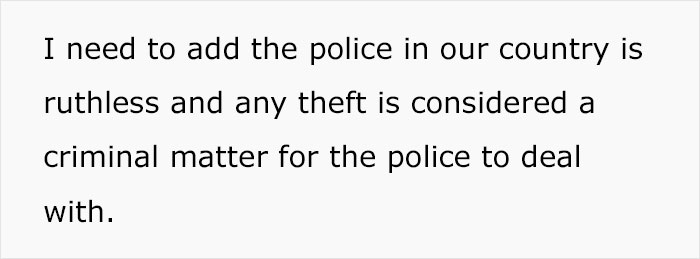 I need to add the police in our country is ruthless and any theft is considered a criminal matter for the police to deal with.